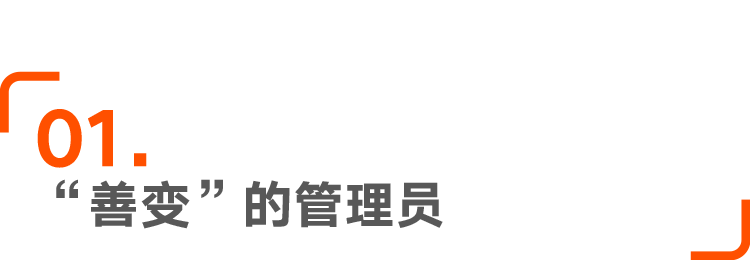 01.

“善变”的管理员